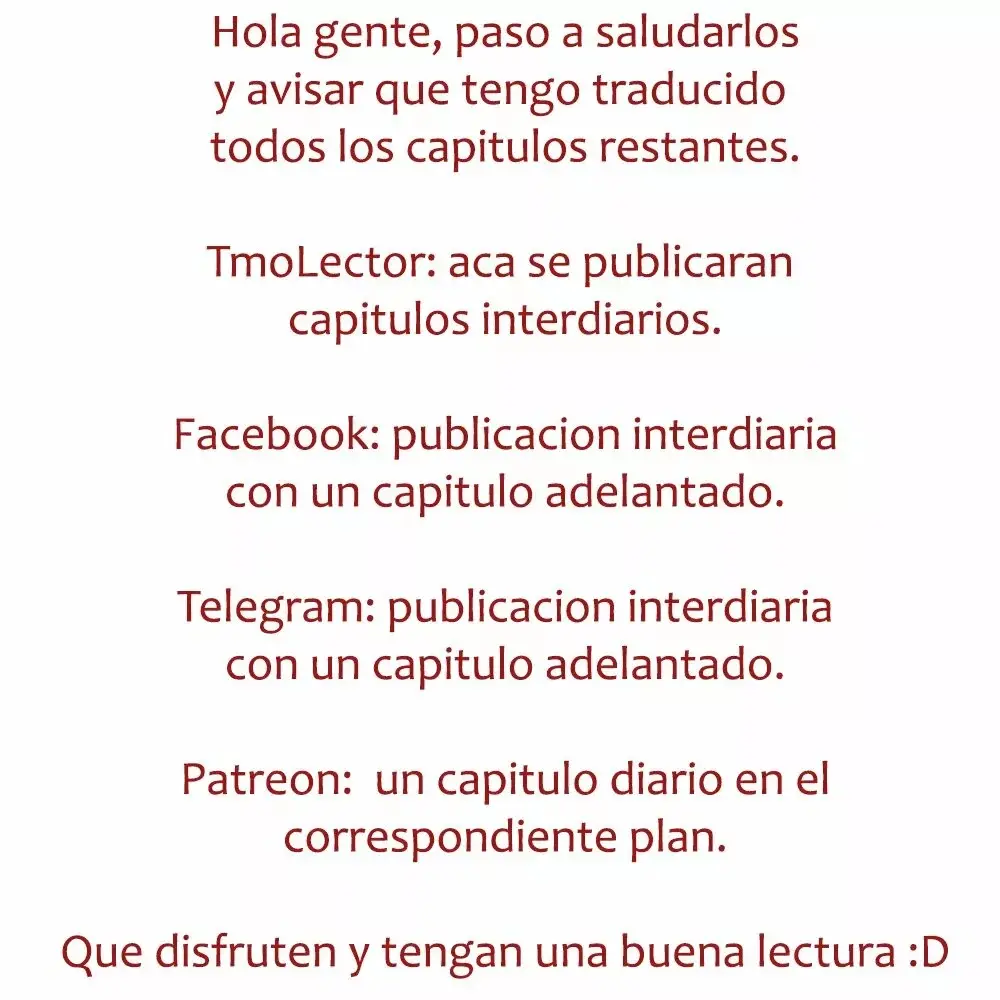 Hola gente, paso a saludarlos y avisar que tengo traducido todos los capitulos restantes.

TmoLector: aca se publicaran capitulos interdiarios.

Facebook: publicacion interdiaria con un capitulo adelantado.

Telegram: publicacion interdiaria con un capitulo adelantado.

Patreon: un capitulo diario en el correspondiente plan.

Que disfruten y tengan una buena lectura :D